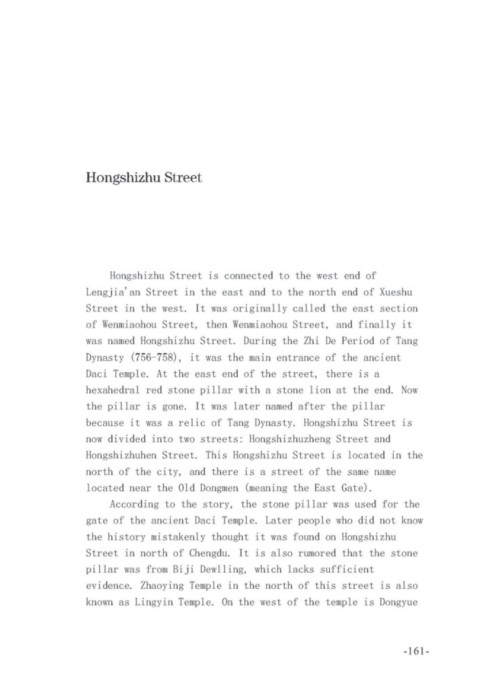 Hongshizhu Street

Hongshizhu Street is connected to the west end of Lengjia'an Street in the east and to the north end of Xueshu Street in the west. It was originally called the east section of Wenmiaohou Street, then Wenmiaohou Street, and finally it was named Hongshizhu Street. During the Zhi De Period of Tang Dynasty (756-758), it was the main entrance of the ancient Daci Temple. At the east end of the street, there is a hexahedral red stone pillar with a stone lion at the end. Now the pillar is gone. It was later named after the pillar because it was a relic of Tang Dynasty. Hongshizhu Street is now divided into two streets: Hongshizhuzheng Street and Hongshizhuhen Street. This Hongshizhu Street is located in the north of the city, and there is a street of the same name located near the Old Dongmen (meaning the East Gate).

According to the story, the stone pillar was used for the gate of the ancient Daci Temple. Later people who did not know the history mistakenly thought it was found on Hongshizhu Street in north of Chengdu. It is also rumored that the stone pillar was from Biji Dewlling, which lacks sufficient evidence. Zhaoying Temple in the north of this street is also known as Lingyin Temple. On the west of the temple is Dongyue

-161-